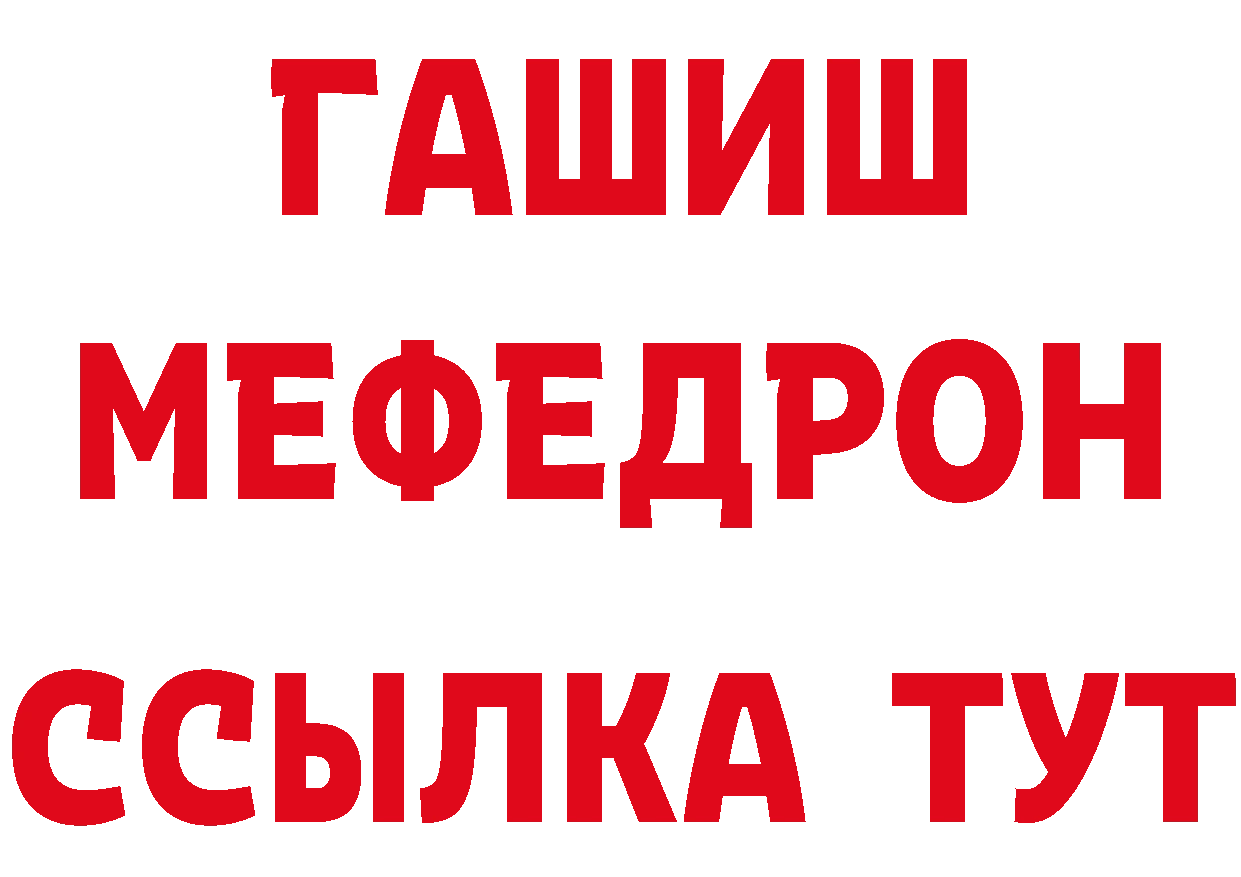 ГАШИШ
МЕФЕДРОН
ССЫЛКА ТУТ